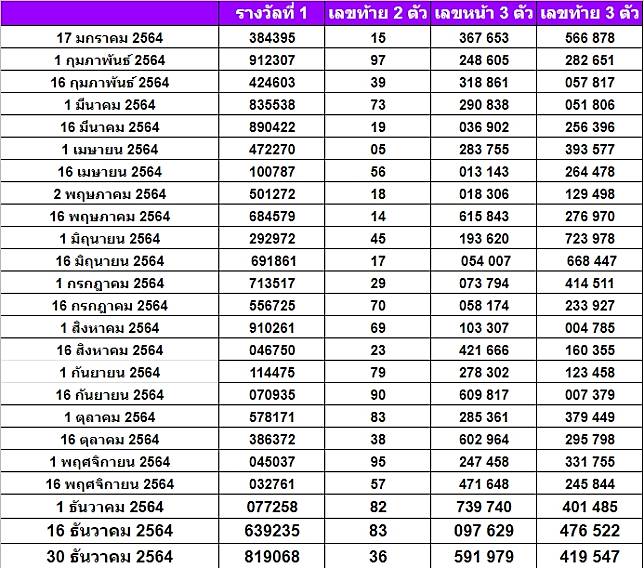 | | รางวัลที่ 1 | เลขท้าย 2 ตัว | เลขหน้า 3 ตัว | เลขท้าย 3 ตัว |
|---|---|---|---|---|
| 17 มกราคม 2564 | 384395 | 15 | 367 653 | 566 878 |
| 1 กุมภาพันธ์ 2564 | 912307 | 97 | 248 605 | 282 651 |
| 16 กุมภาพันธ์ 2564 | 424603 | 39 | 318 861 | 057 817 |
| 1 มีนาคม 2564 | 835538 | 73 | 290 838 | 051 806 |
| 16 มีนาคม 2564 | 890422 | 19 | 036 902 | 256 396 |
| 1 เมษายน 2564 | 472270 | 05 | 283 755 | 393 577 |
| 16 เมษายน 2564 | 100787 | 56 | 013 143 | 264 478 |
| 2 พฤษภาคม 2564 | 501272 | 18 | 018 306 | 129 498 |
| 16 พฤษภาคม 2564 | 684579 | 14 | 615 843 | 276 970 |
| 1 มิถุนายน 2564 | 292972 | 45 | 193 620 | 723 978 |
| 16 มิถุนายน 2564 | 691861 | 17 | 054 007 | 668 447 |
| 1 กรกฎาคม 2564 | 713517 | 29 | 073 794 | 414 511 |
| 16 กรกฎาคม 2564 | 556725 | 70 | 058 174 | 233 927 |
| 1 สิงหาคม 2564 | 910261 | 69 | 103 307 | 004 785 |
| 16 สิงหาคม 2564 | 046750 | 23 | 421 666 | 160 355 |
| 1 กันยายน 2564 | 114475 | 79 | 278 302 | 123 458 |
| 16 กันยายน 2564 | 070935 | 90 | 609 817 | 007 379 |
| 1 ตุลาคม 2564 | 578171 | 83 | 285 361 | 379 449 |
| 16 ตุลาคม 2564 | 386372 | 38 | 602 964 | 295 798 |
| 1 พฤศจิกายน 2564 | 045037 | 95 | 247 458 | 331 755 |
| 16 พฤศจิกายน 2564 | 032761 | 57 | 471 648 | 245 844 |
| 1 ธันวาคม 2564 | 077258 | 82 | 739 740 | 401 485 |
| 16 ธันวาคม 2564 | 639235 | 83 | 097 629 | 476 522 |
| 30 ธันวาคม 2564 | 819068 | 36 | 591 979 | 419 547 |